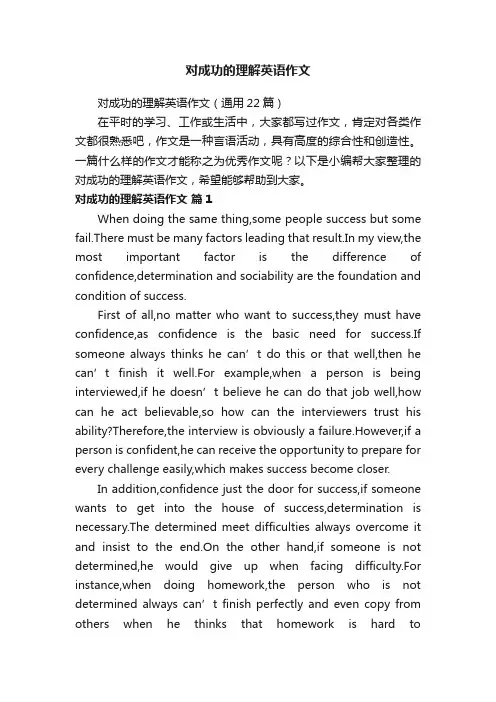 对成功的理解英语作文

对成功的理解英语作文（通用22篇）

在平时的学习、工作或生活中，大家都写过作文，肯定对各类作文都很熟悉吧，作文是一种言语活动，具有高度的综合性和创造性。一篇什么样的作文才能称之为优秀作文呢？以下是小编帮大家整理的对成功的理解英语作文，希望能够帮助到大家。

对成功的理解英语作文 篇1

When doing the same thing,some people success but some fail.There must be many factors leading that result.In my view,the most important factor is the difference of confidence,determination and sociability are the foundation and condition of success.

First of all,no matter who want to success,they must have confidence,as confidence is the basic need for success.If someone always thinks he can’t do this or that well,then he can’t finish it well.For example,when a person is being interviewed,if he doesn’t believe he can do that job well,how can he act believable,so how can the interviewers trust his ability?Therefore,the interview is obviously a failure.However,if a person is confident,he can receive the opportunity to prepare for every challenge easily,which makes success become closer.

In addition,confidence just the door for success,if someone wants to get into the house of success,determination is necessary.The determined meet difficulties always overcome it and insist to the end.On the other hand,if someone is not determined,he would give up when facing difficulty.For instance,when doing homework,the person who is not determined always can’t finish perfectly and even copy from others when he thinks that homework is hard to